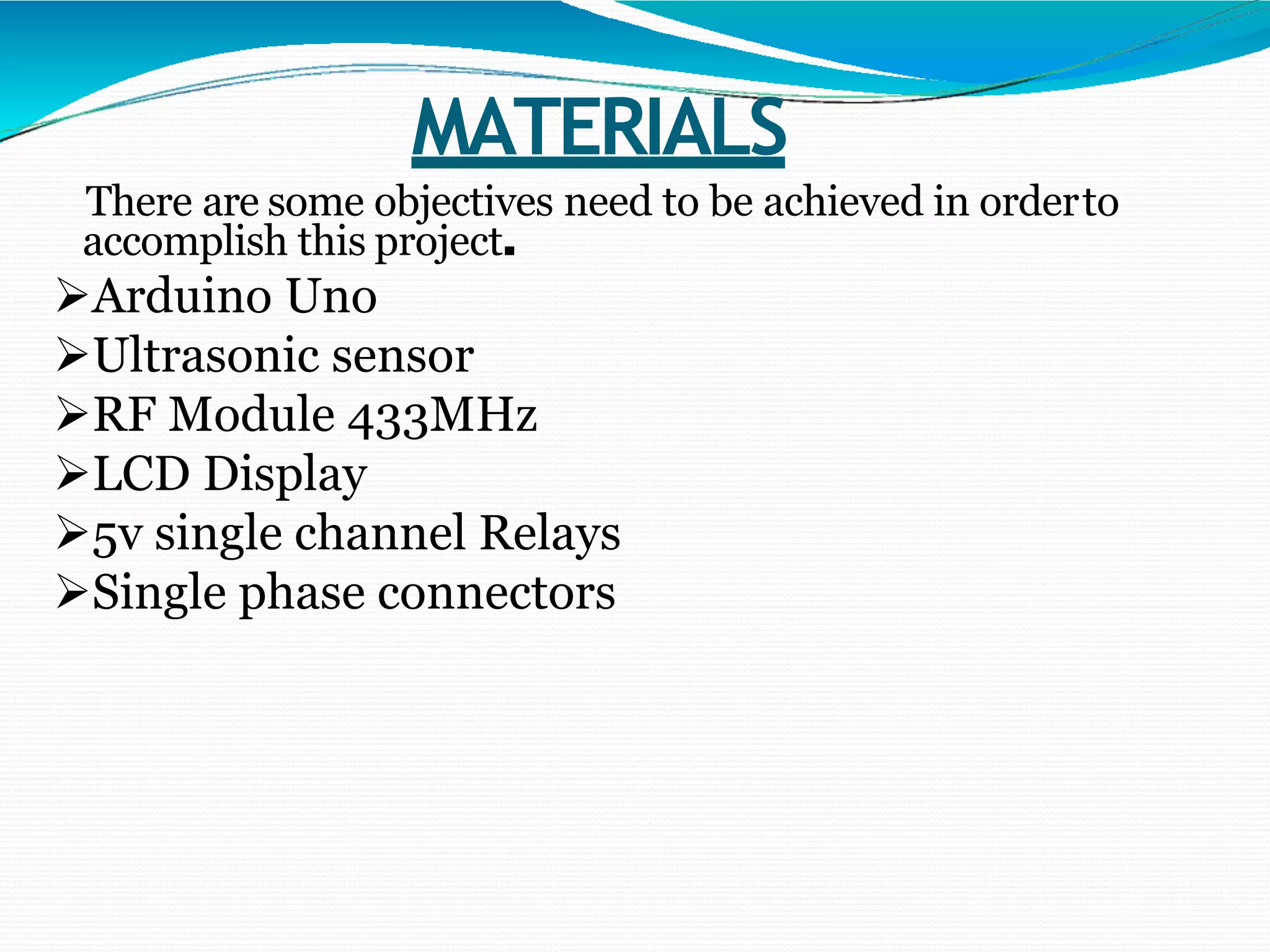 MATERIALS

There are some objectives need to be achieved in order to accomplish this project.

➢Arduino Uno
➢Ultrasonic sensor
➢RF Module 433MHz
➢LCD Display
➢5v single channel Relays
➢Single phase connectors